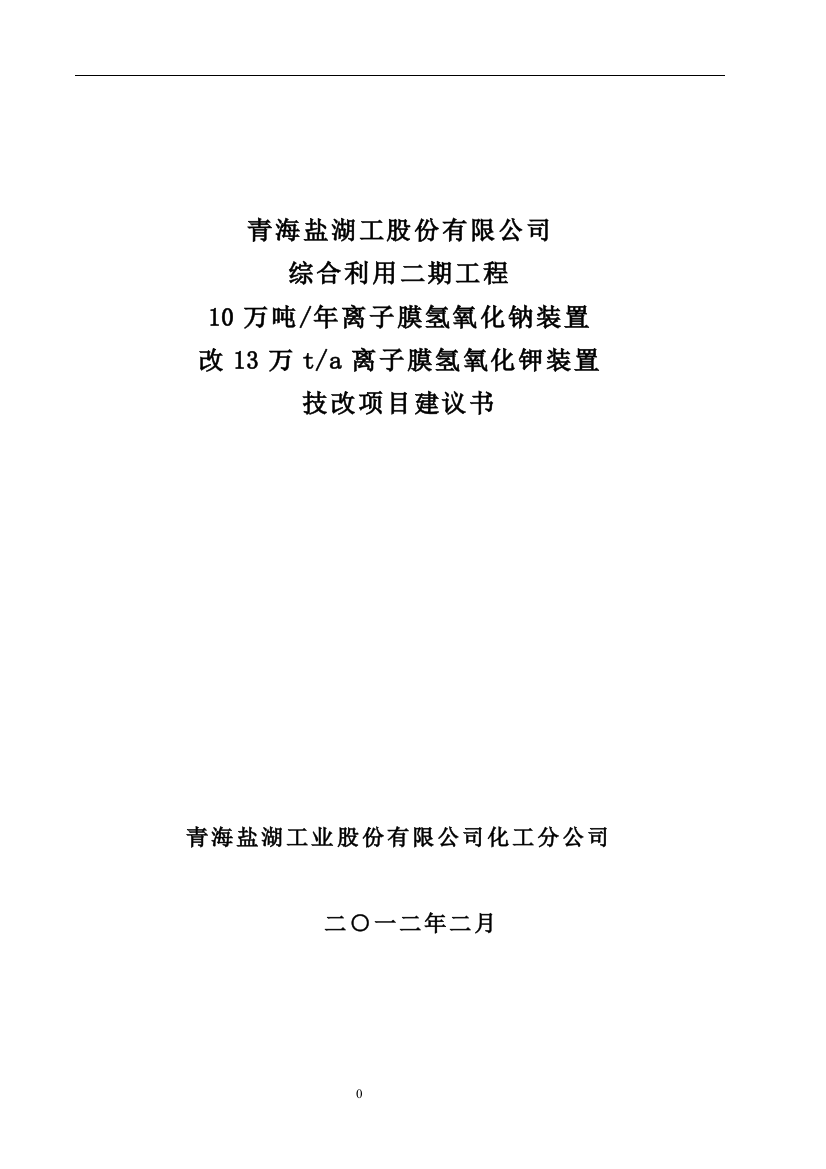 青海盐湖工股份有限公司
综合利用二期工程
10 万吨/年离子膜氢氧化钠装置
改 13 万 t/a 离子膜氢氧化钾装置
技改项目建议书

青海盐湖工业股份有限公司化工分公司

二〇一二年二月

0